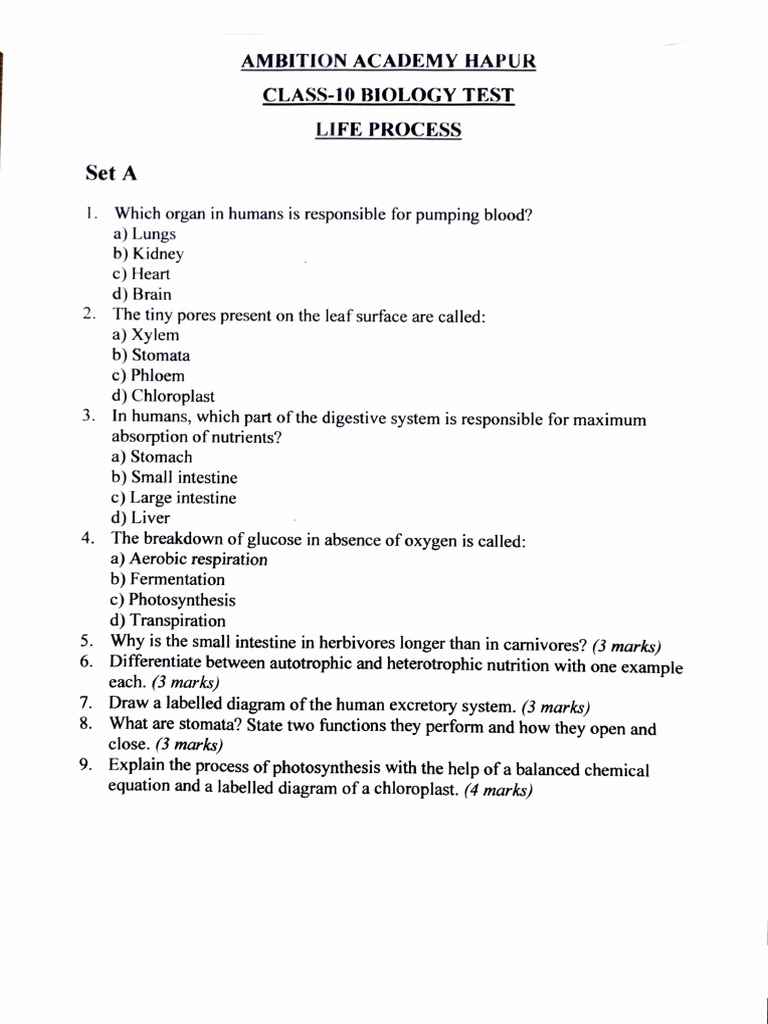 AMBITION ACADEMY HAPUR

CLASS-10 BIOLOGY TEST

LIFE PROCESS

Set A

1. Which organ in humans is responsible for pumping blood?
a) Lungs
b) Kidney
c) Heart
d) Brain
2. The tiny pores present on the leaf surface are called:
a) Xylem
b) Stomata
c) Phloem
d) Chloroplast
3. In humans, which part of the digestive system is responsible for maximum absorption of nutrients?
a) Stomach
b) Small intestine
c) Large intestine
d) Liver
4. The breakdown of glucose in absence of oxygen is called:
a) Aerobic respiration
b) Fermentation
c) Photosynthesis
d) Transpiration
5. Why is the small intestine in herbivores longer than in carnivores? (3 marks)
6. Differentiate between autotrophic and heterotrophic nutrition with one example each. (3 marks)
7. Draw a labelled diagram of the human excretory system. (3 marks)
8. What are stomata? State two functions they perform and how they open and close. (3 marks)
9. Explain the process of photosynthesis with the help of a balanced chemical equation and a labelled diagram of a chloroplast. (4 marks)